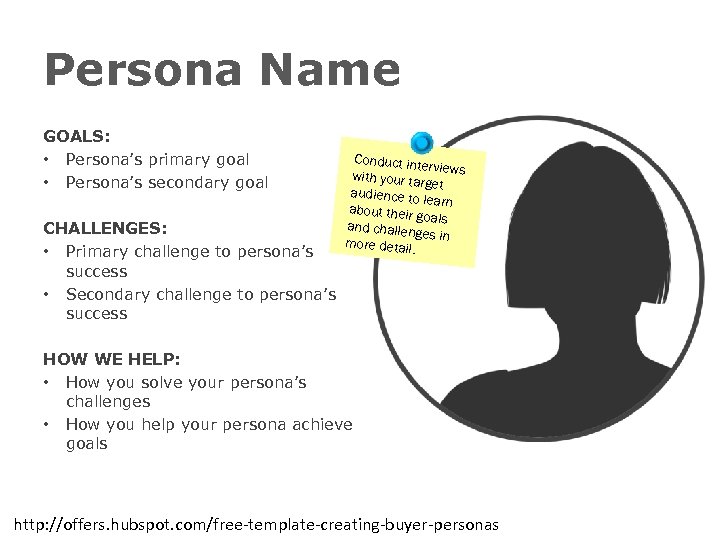 Persona Name

GOALS:
• Persona's primary goal
• Persona's secondary goal

CHALLENGES:
• Primary challenge to persona's success
• Secondary challenge to persona's success

HOW WE HELP:
• How you solve your persona's challenges
• How you help your persona achieve goals

Conduct interviews with your target audience to learn about their goals and challenges in more detail.

http://offers.hubspot.com/free-template-creating-buyer-personas